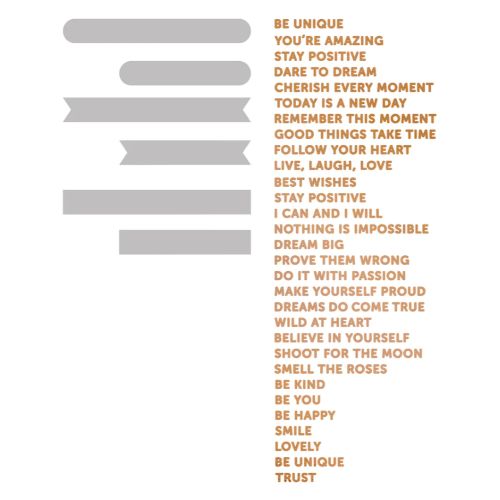 BE UNIQUE
YOU'RE AMAZING
STAY POSITIVE
DARE TO DREAM
CHERISH EVERY MOMENT
TODAY IS A NEW DAY
REMEMBER THIS MOMENT
GOOD THINGS TAKE TIME
FOLLOW YOUR HEART
LIVE, LAUGH, LOVE
BEST WISHES
STAY POSITIVE
I CAN AND I WILL
NOTHING IS IMPOSSIBLE
DREAM BIG
PROVE THEM WRONG
DO IT WITH PASSION
MAKE YOURSELF PROUD
DREAMS DO COME TRUE
WILD AT HEART
BELIEVE IN YOURSELF
SHOOT FOR THE MOON
SMELL THE ROSES
BE KIND
BE YOU
BE HAPPY
SMILE
LOVELY
BE UNIQUE
TRUST